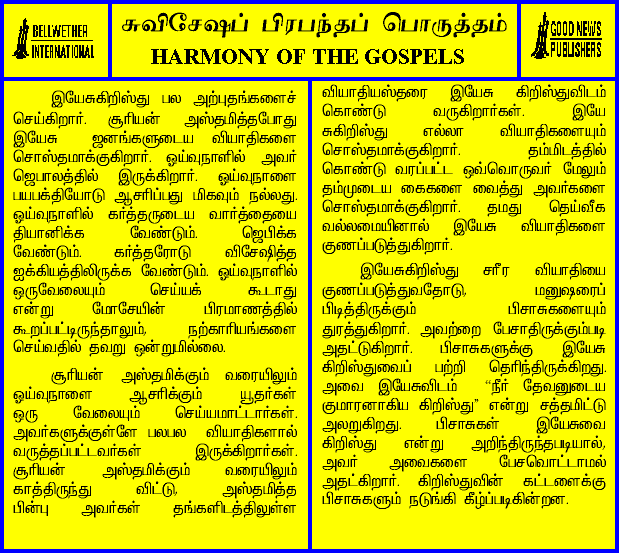 BELLWETHER INTERNATIONAL

சுவிசேஷப் பிரபந்தப் பொருத்தம்
HARMONY OF THE GOSPELS

GOOD NEWS PUBLISHERS

இயேசுகிறிஸ்து பல அற்புதங்களைச் செய்கிறார். சூரியன் அஸ்தமித்தபோது இயேசு ஜனங்களுடைய வியாதிகளை சொஸ்தமாக்குகிறார். ஓய்வுநாளில் அவர் ஜெபாலத்தில் இருக்கிறார். ஓய்வுநாளை பயபக்தியோடு ஆசரிப்பது மிகவும் நல்லது. ஓய்வுநாளில் கர்த்தருடைய வார்த்தையை தியானிக்க வேண்டும். ஜெபிக்க வேண்டும். கர்த்தரோடு விசேஷித்த ஐக்கியத்திலிருக்க வேண்டும். ஓய்வுநாளில் ஒருவேலையும் செய்யக் கூடாது என்று மோசேயின் பிரமாணத்தில் கூறப்பட்டிருந்தாலும், நற்காரியங்களை செய்வதில் தவறு ஒன்றுமில்லை.

சூரியன் அஸ்தமிக்கும் வரையிலும் ஓய்வுநாளை ஆசரிக்கும் யூதர்கள் ஒரு வேலையும் செய்யமாட்டார்கள். அவர்களுக்குள்ளே பலபல வியாதிகளால் வருத்தப்பட்டவர்கள் இருக்கிறார்கள். சூரியன் அஸ்தமிக்கும் வரையிலும் காத்திருந்து விட்டு, அஸ்தமித்த பின்பு அவர்கள் தங்களிடத்திலுள்ள வியாதியஸ்தரை இயேசு கிறிஸ்துவிடம் கொண்டு வருகிறார்கள். இயேசுகிறிஸ்து எல்லா வியாதிகளையும் சொஸ்தமாக்குகிறார். தம்மிடத்தில் கொண்டு வரப்பட்ட ஒவ்வொருவர் மேலும் தம்முடைய கைகளை வைத்து அவர்களை சொஸ்தமாக்குகிறார். தமது தெய்வீக வல்லமையினால் இயேசு வியாதிகளை குணப்படுத்துகிறார்.

இயேசுகிறிஸ்து சரீர வியாதியை குணப்படுத்துவதோடு, மனுஷரைப் பிடித்திருக்கும் பிசாசுகளையும் துரத்துகிறார். அவற்றை பேசாதிருக்கும்படி அதட்டுகிறார். பிசாசுகளுக்கு இயேசு கிறிஸ்துவைப் பற்றி தெரிந்திருக்கிறது. அவை இயேசுவிடம் "நீர் தேவனுடைய குமாரனாகிய கிறிஸ்து" என்று சத்தமிட்டு அலறுகிறது. பிசாசுகள் இயேசுவை கிறிஸ்து என்று அறிந்திருந்தபடியால், அவர் அவைகளை பேசவொட்டாமல் அதட்கிறார். கிறிஸ்துவின் கட்டளைக்கு பிசாசுகளும் நடுங்கி கீழ்ப்படிகின்றன.